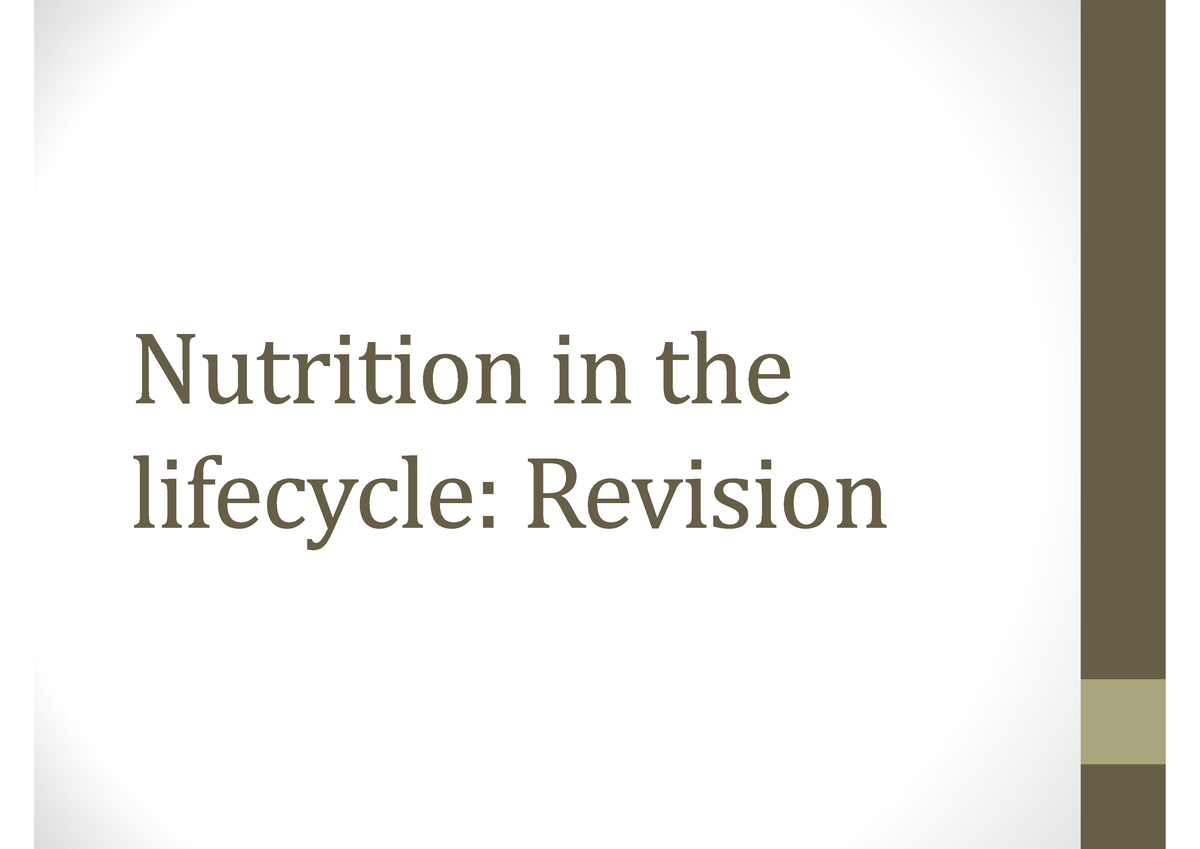 Nutrition in the lifecycle: Revision